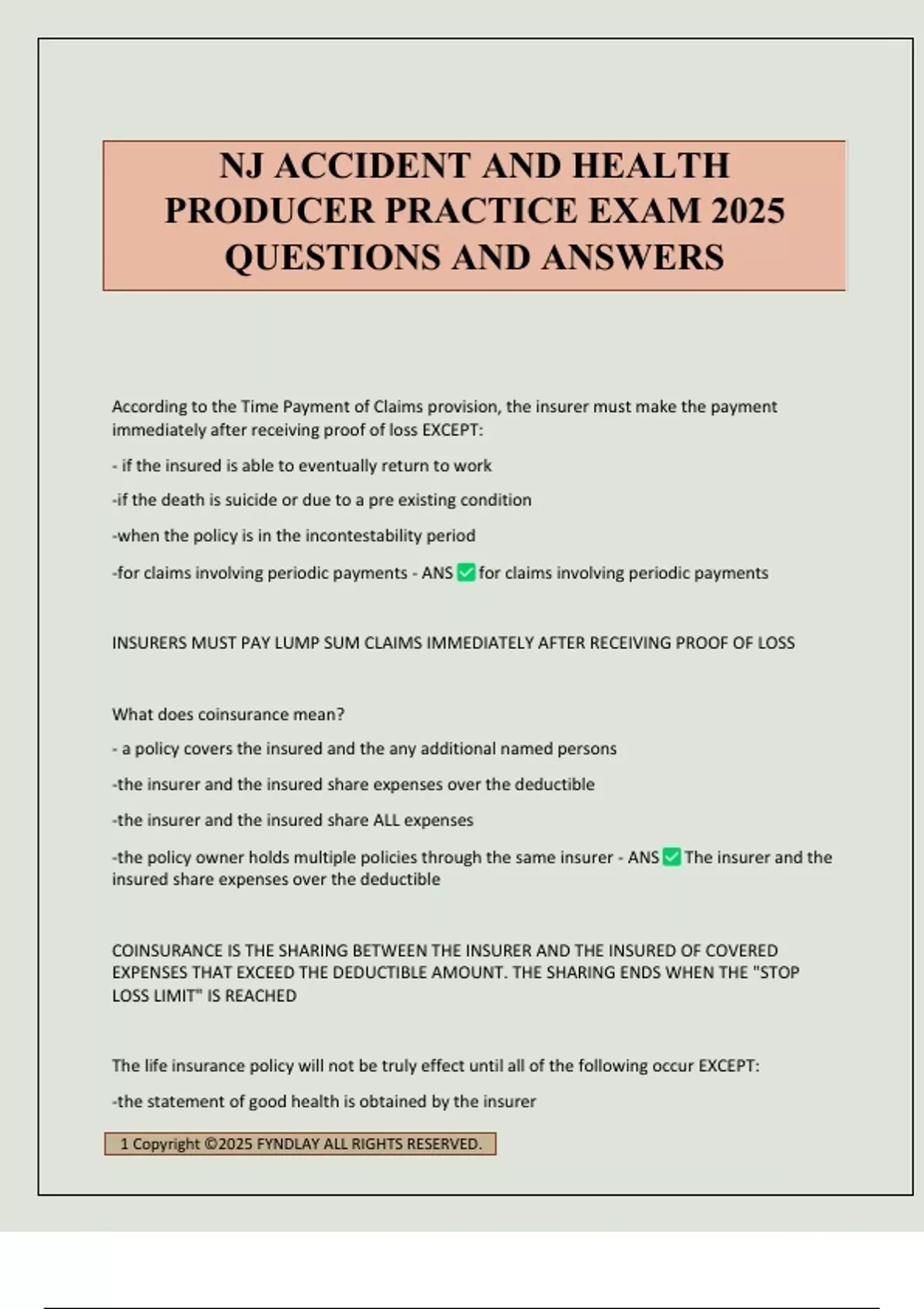 NJ ACCIDENT AND HEALTH PRODUCER PRACTICE EXAM 2025 QUESTIONS AND ANSWERS

According to the Time Payment of Claims provision, the insurer must make the payment immediately after receiving proof of loss EXCEPT:

- if the insured is able to eventually return to work

-if the death is suicide or due to a pre existing condition

-when the policy is in the incontestability period

-for claims involving periodic payments - ANS ✅ for claims involving periodic payments

INSURERS MUST PAY LUMP SUM CLAIMS IMMEDIATELY AFTER RECEIVING PROOF OF LOSS

What does coinsurance mean?

- a policy covers the insured and the any additional named persons

-the insurer and the insured share expenses over the deductible

-the insurer and the insured share ALL expenses

-the policy owner holds multiple policies through the same insurer - ANS ✅ The insurer and the insured share expenses over the deductible

COINSURANCE IS THE SHARING BETWEEN THE INSURER AND THE INSURED OF COVERED EXPENSES THAT EXCEED THE DEDUCTIBLE AMOUNT. THE SHARING ENDS WHEN THE "STOP LOSS LIMIT" IS REACHED

The life insurance policy will not be truly effect until all of the following occur EXCEPT:

-the statement of good health is obtained by the insurer

1 Copyright ©2025 FYNDLAY ALL RIGHTS RESERVED.